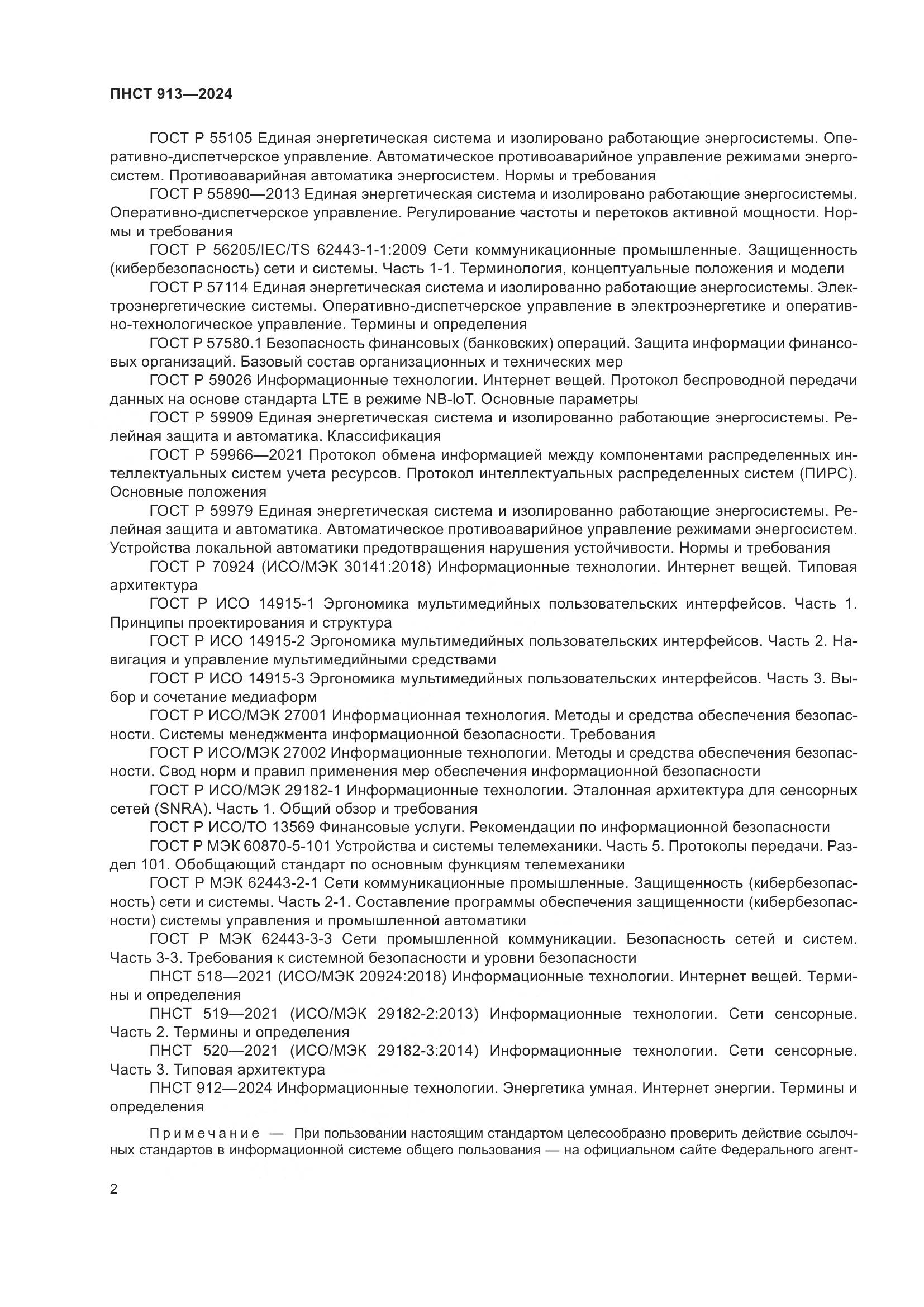 ПНСТ 913—2024

ГОСТ Р 55105 Единая энергетическая система и изолировано работающие энергосистемы. Оперативно-диспетчерское управление. Автоматическое противоаварийное управление режимами энергосистем. Противоаварийная автоматика энергосистем. Нормы и требования

ГОСТ Р 55890—2013 Единая энергетическая система и изолировано работающие энергосистемы. Оперативно-диспетчерское управление. Регулирование частоты и перетоков активной мощности. Нормы и требования

ГОСТ Р 56205/IEC/TS 62443-1-1:2009 Сети коммуникационные промышленные. Защищенность (кибербезопасность) сети и системы. Часть 1-1. Терминология, концептуальные положения и модели

ГОСТ Р 57114 Единая энергетическая система и изолированно работающие энергосистемы. Электроэнергетические системы. Оперативно-диспетчерское управление в электроэнергетике и оперативно-технологическое управление. Термины и определения

ГОСТ Р 57580.1 Безопасность финансовых (банковских) операций. Защита информации финансовых организаций. Базовый состав организационных и технических мер

ГОСТ Р 59026 Информационные технологии. Интернет вещей. Протокол беспроводной передачи данных на основе стандарта LTE в режиме NB-IoT. Основные параметры

ГОСТ Р 59909 Единая энергетическая система и изолированно работающие энергосистемы. Релейная защита и автоматика. Классификация

ГОСТ Р 59966—2021 Протокол обмена информацией между компонентами распределенных интеллектуальных систем учета ресурсов. Протокол интеллектуальных распределенных систем (ПИРС). Основные положения

ГОСТ Р 59979 Единая энергетическая система и изолированно работающие энергосистемы. Релейная защита и автоматика. Автоматическое противоаварийное управление режимами энергосистем. Устройства локальной автоматики предотвращения нарушения устойчивости. Нормы и требования

ГОСТ Р 70924 (ИСО/МЭК 30141:2018) Информационные технологии. Интернет вещей. Типовая архитектура

ГОСТ Р ИСО 14915-1 Эргономика мультимедийных пользовательских интерфейсов. Часть 1. Принципы проектирования и структура

ГОСТ Р ИСО 14915-2 Эргономика мультимедийных пользовательских интерфейсов. Часть 2. Навигация и управление мультимедийными средствами

ГОСТ Р ИСО 14915-3 Эргономика мультимедийных пользовательских интерфейсов. Часть 3. Выбор и сочетание медиаформ

ГОСТ Р ИСО/МЭК 27001 Информационная технология. Методы и средства обеспечения безопасности. Системы менеджмента информационной безопасности. Требования

ГОСТ Р ИСО/МЭК 27002 Информационные технологии. Методы и средства обеспечения безопасности. Свод норм и правил применения мер обеспечения информационной безопасности

ГОСТ Р ИСО/МЭК 29182-1 Информационные технологии. Эталонная архитектура для сенсорных сетей (SNRA). Часть 1. Общий обзор и требования

ГОСТ Р ИСО/ТО 13569 Финансовые услуги. Рекомендации по информационной безопасности

ГОСТ Р МЭК 60870-5-101 Устройства и системы телемеханики. Часть 5. Протоколы передачи. Раздел 101. Обобщающий стандарт по основным функциям телемеханики

ГОСТ Р МЭК 62443-2-1 Сети коммуникационные промышленные. Защищенность (кибербезопасность) сети и системы. Часть 2-1. Составление программы обеспечения защищенности (кибербезопасности) системы управления и промышленной автоматики

ГОСТ Р МЭК 62443-3-3 Сети промышленной коммуникации. Безопасность сетей и систем. Часть 3-3. Требования к системной безопасности и уровни безопасности

ПНСТ 518—2021 (ИСО/МЭК 20924:2018) Информационные технологии. Интернет вещей. Термины и определения

ПНСТ 519—2021 (ИСО/МЭК 29182-2:2013) Информационные технологии. Сети сенсорные. Часть 2. Термины и определения

ПНСТ 520—2021 (ИСО/МЭК 29182-3:2014) Информационные технологии. Сети сенсорные. Часть 3. Типовая архитектура

ПНСТ 912—2024 Информационные технологии. Энергетика умная. Интернет энергии. Термины и определения

Примечание — При пользовании настоящим стандартом целесообразно проверить действие ссылочных стандартов в информационной системе общего пользования — на официальном сайте Федерального агент-

2